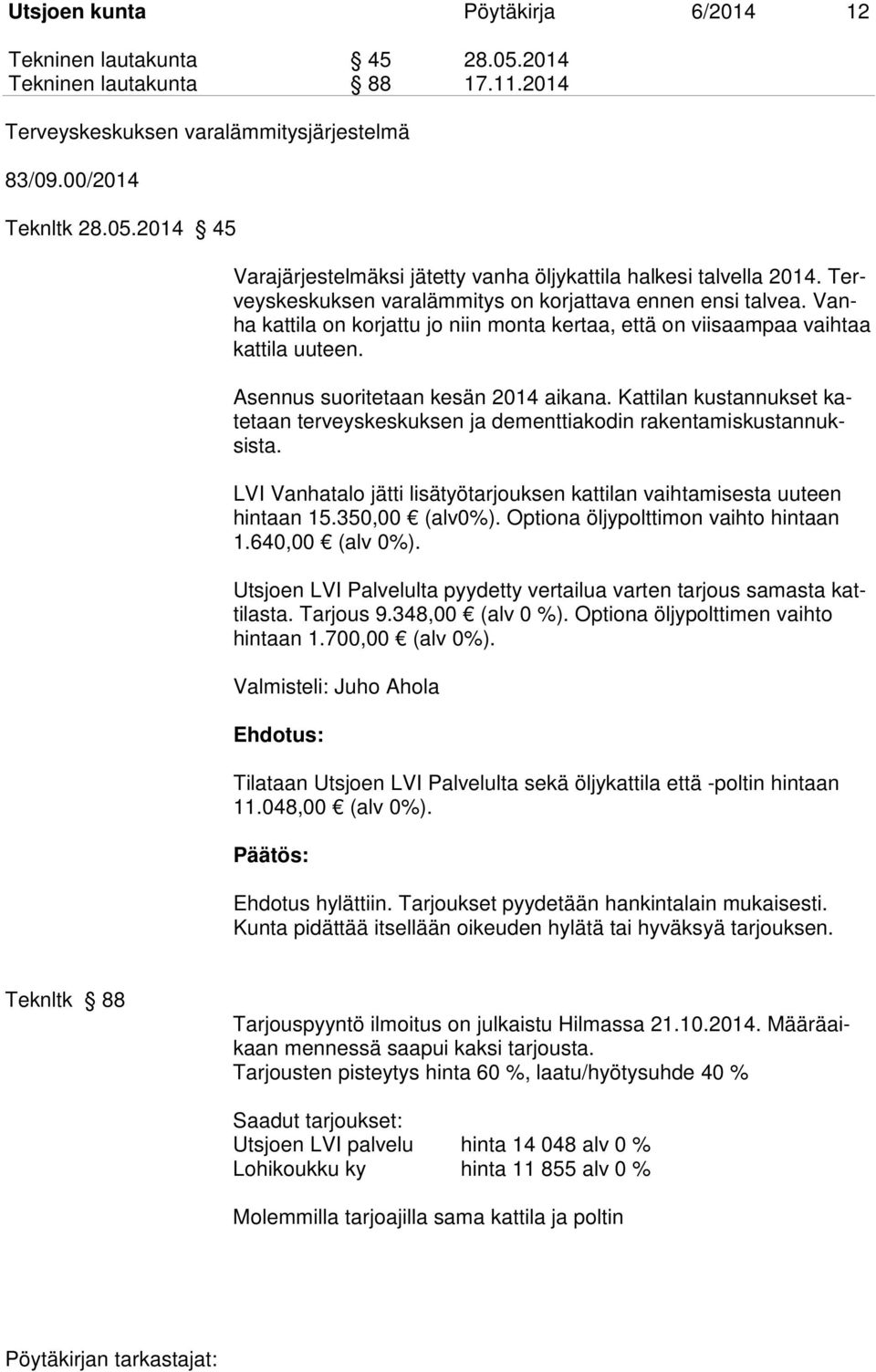 Utsjoen kunta Pöytäkirja 6/2014 12

Tekninen lautakunta § 45 28.05.2014
Tekninen lautakunta § 88 17.11.2014

Terveyskeskuksen varalämmitysjärjestelmä

83/09.00/2014

Teknltk 28.05.2014 § 45

Varajärjestelmäksi jätetty vanha öljykattila halkesi talvella 2014. Terveyskeskuksen varalämmitys on korjattava ennen ensi talvea. Vanha kattila on korjattu jo niin monta kertaa, että on viisaampaa vaihtaa kattila uuteen.

Asennus suoritetaan kesän 2014 aikana. Kattilan kustannukset katetaan terveyskeskuksen ja dementtiakodin rakentamiskustannuksista.

LVI Vanhatalo jätti lisätyötarjouksen kattilan vaihtamisesta uuteen hintaan 15.350,00 € (alv0%). Optiona öljypolttimon vaihto hintaan 1.640,00 € (alv 0%).

Utsjoen LVI Palvelulta pyydetty vertailua varten tarjous samasta kattilasta. Tarjous 9.348,00 € (alv 0 %). Optiona öljypolttimen vaihto hintaan 1.700,00 € (alv 0%).

Valmisteli: Juho Ahola

Ehdotus:

Tilataan Utsjoen LVI Palvelulta sekä öljykattila että -poltin hintaan 11.048,00 € (alv 0%).

Päätös:

Ehdotus hylättiin. Tarjoukset pyydetään hankintalain mukaisesti. Kunta pidättää itsellään oikeuden hylätä tai hyväksyä tarjouksen.

Teknltk § 88

Tarjouspyyntö ilmoitus on julkaistu Hilmassa 21.10.2014. Määräaikaan mennessä saapui kaksi tarjousta.
Tarjousten pisteytys hinta 60 %, laatu/hyötysuhde 40 %

Saadut tarjoukset:
Utsjoen LVI palvelu hinta 14 048 alv 0 %
Lohikoukku ky hinta 11 855 alv 0 %

Molemmilla tarjoajilla sama kattila ja poltin

Pöytäkirjan tarkastajat: